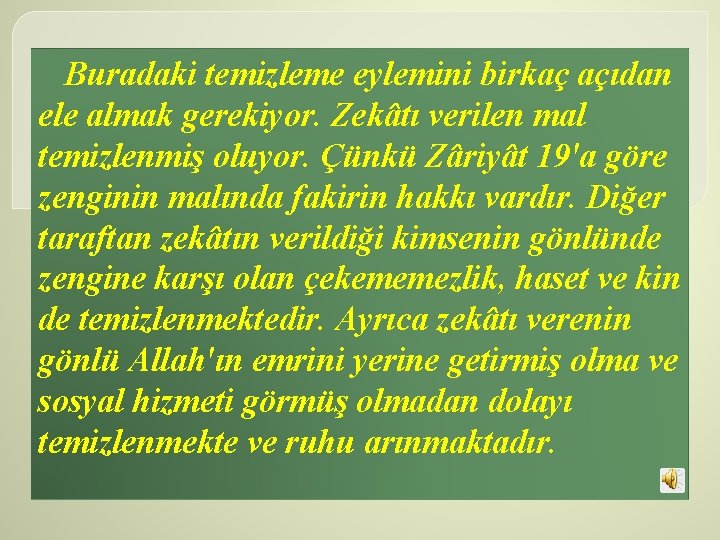 Buradaki temizleme eylemini birkaç açıdan ele almak gerekiyor. Zekâtı verilen mal temizlenmiş oluyor. Çünkü Zâriyât 19'a göre zenginin malında fakirin hakkı vardır. Diğer taraftan zekâtın verildiği kimsenin gönlünde zengine karşı olan çekememezlik, haset ve kin de temizlenmektedir. Ayrıca zekâtı verenin gönlü Allah'ın emrini yerine getirmiş olma ve sosyal hizmeti görmüş olmadan dolayı temizlenmekte ve ruhu arınmaktadır.